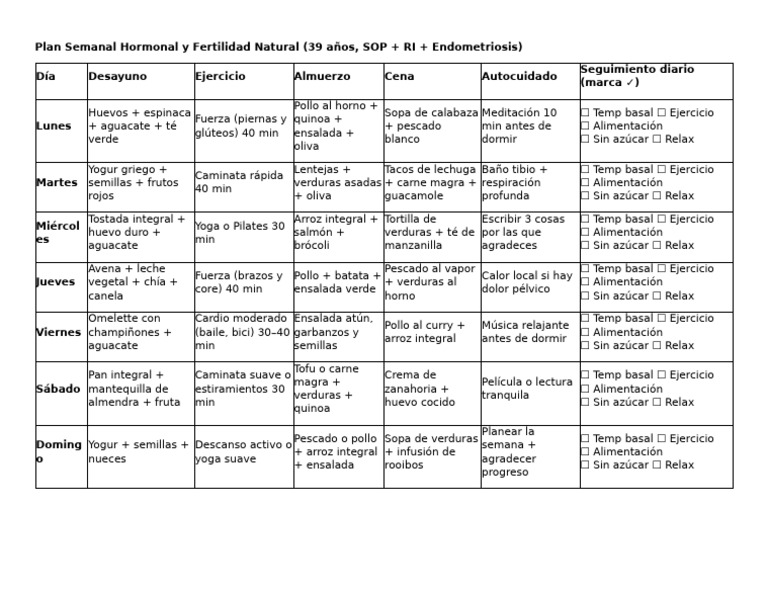 Plan Semanal Hormonal y Fertilidad Natural (39 años, SOP + RI + Endometriosis)

| Día | Desayuno | Ejercicio | Almuerzo | Cena | Autocuidado | Seguimiento diario (marca ✓) |
|---|---|---|---|---|---|---|
| Lunes | Huevos + espinaca + aguacate + té verde | Fuerza (piernas y glúteos) 40 min | Pollo al horno + quinoa + ensalada + oliva | Sopa de calabaza + pescado blanco | Meditación 10 min antes de dormir | ☐ Temp basal ☐ Ejercicio ☐ Alimentación ☐ Sin azúcar ☐ Relax |
| Martes | Yogur griego + semillas + frutos rojos | Caminata rápida 40 min | Lentejas + verduras asadas + oliva | Tacos de lechuga + carne magra + guacamole | Baño tibio + respiración profunda | ☐ Temp basal ☐ Ejercicio ☐ Alimentación ☐ Sin azúcar ☐ Relax |
| Miércoles | Tostada integral + huevo duro + aguacate | Yoga o Pilates 30 min | Arroz integral + salmón + brócoli | Tortilla de verduras + té de manzanilla | Escribir 3 cosas por las que agradeces | ☐ Temp basal ☐ Ejercicio ☐ Alimentación ☐ Sin azúcar ☐ Relax |
| Jueves | Avena + leche vegetal + chía + canela | Fuerza (brazos y core) 40 min | Pollo + batata + ensalada verde | Pescado al vapor + verduras al horno | Calor local si hay dolor pélvico | ☐ Temp basal ☐ Ejercicio ☐ Alimentación ☐ Sin azúcar ☐ Relax |
| Viernes | Omelette con champiñones + aguacate | Cardio moderado (baile, bici) 30–40 min | Ensalada atún, garbanzos y semillas | Pollo al curry + arroz integral | Música relajante antes de dormir | ☐ Temp basal ☐ Ejercicio ☐ Alimentación ☐ Sin azúcar ☐ Relax |
| Sábado | Pan integral + mantequilla de almendra + fruta | Caminata suave o estiramientos 30 min | Tofu o carne magra + verduras + quinoa | Crema de zanahoria + huevo cocido | Película o lectura tranquila | ☐ Temp basal ☐ Ejercicio ☐ Alimentación ☐ Sin azúcar ☐ Relax |
| Domingo | Yogur + semillas + nueces | Descanso activo o yoga suave | Pescado o pollo + arroz integral + ensalada | Sopa de verduras + infusión de rooibos | Planear la semana + agradecer progreso | ☐ Temp basal ☐ Ejercicio ☐ Alimentación ☐ Sin azúcar ☐ Relax |